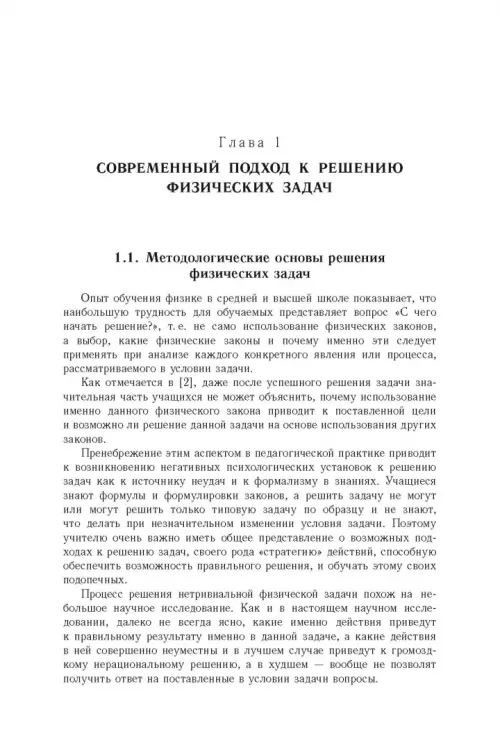 Глава 1

СОВРЕМЕННЫЙ ПОДХОД К РЕШЕНИЮ ФИЗИЧЕСКИХ ЗАДАЧ

1.1. Методологические основы решения физических задач

Опыт обучения физике в средней и высшей школе показывает, что наибольшую трудность для обучаемых представляет вопрос «С чего начать решение?», т. е. не само использование физических законов, а выбор, какие физические законы и почему именно эти следует применять при анализе каждого конкретного явления или процесса, рассматриваемого в условии задачи.

Как отмечается в [2], даже после успешного решения задачи значительная часть учащихся не может объяснить, почему использование именно данного физического закона приводит к поставленной цели и возможно ли решение данной задачи на основе использования других законов.

Пренебрежение этим аспектом в педагогической практике приводит к возникновению негативных психологических установок к решению задач как к источнику неудач и к формализму в знаниях. Учащиеся знают формулы и формулировки законов, а решить задачу не могут или могут решить только типовую задачу по образцу и не знают, что делать при незначительном изменении условия задачи. Поэтому учителю очень важно иметь общее представление о возможных подходах к решению задач, своего рода «стратегию» действий, способную обеспечить возможность правильного решения, и обучать этому своих подопечных.

Процесс решения нетривиальной физической задачи похож на небольшое научное исследование. Как и в настоящем научном исследовании, далеко не всегда ясно, какие именно действия приведут к правильному результату именно в данной задаче, а какие действия в ней совершенно неуместны и в лучшем случае приведут к громоздкому нерациональному решению, а в худшем — вообще не позволят получить ответ на поставленные в условии задачи вопросы.